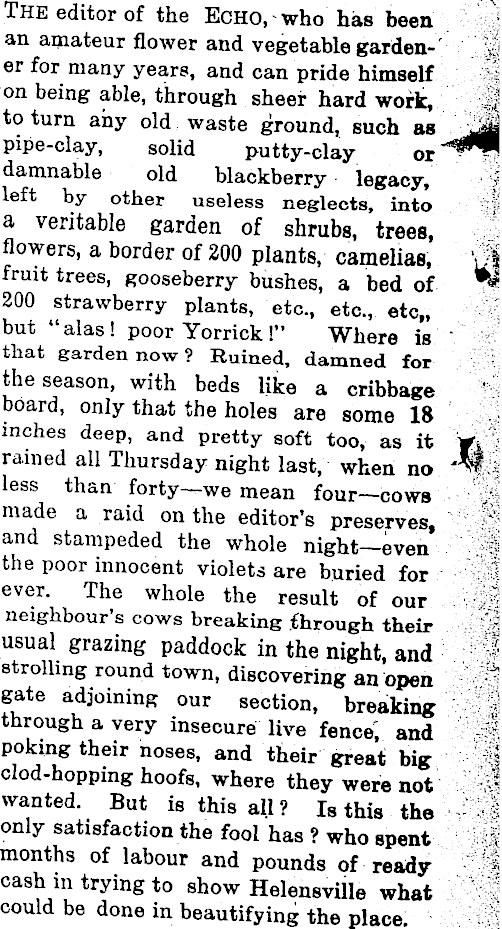 THE editor of the ECHO, who has been an amateur flower and vegetable gardener for many years, and can pride himself on being able, through sheer hard work, to turn any old waste ground, such as pipe-clay, solid putty-clay or damnable old blackberry legacy, left by other useless neglects, into a veritable garden of shrubs, trees, flowers, a border of 200 plants, camelias, fruit trees, gooseberry bushes, a bed of 200 strawberry plants, etc., etc., etc,, but "alas! poor Yorrick!" Where is that garden now? Ruined, damned for the season, with beds like a cribbage board, only that the holes are some 18 inches deep, and pretty soft too, as it rained all Thursday night last, when no less than forty—we mean four—cows made a raid on the editor's preserves, and stampeded the whole night—even the poor innocent violets are buried for ever. The whole the result of our neighbour's cows breaking through their usual grazing paddock in the night, and strolling round town, discovering an open gate adjoining our section, breaking through a very insecure live fence, and poking their noses, and their great big clod-hopping hoofs, where they were not wanted. But is this all? Is this the only satisfaction the fool has? who spent months of labour and pounds of ready cash in trying to show Helensville what could be done in beautifying the place.